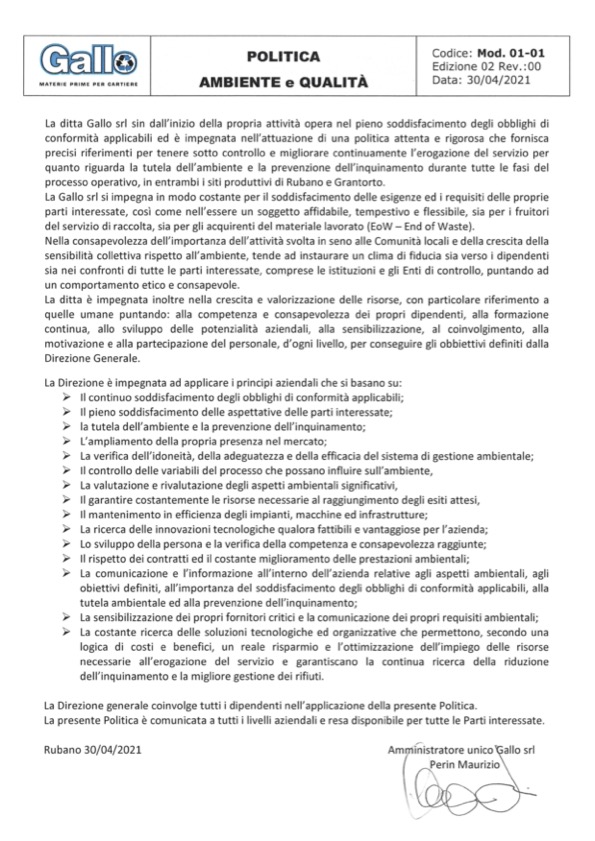 Gallo
MATERIE PRIME PER CARTIERE

POLITICA
AMBIENTE e QUALITÀ

Codice: Mod. 01-01
Edizione 02 Rev.:00
Data: 30/04/2021

La ditta Gallo srl sin dall'inizio della propria attività opera nel pieno soddisfacimento degli obblighi di conformità applicabili ed è impegnata nell'attuazione di una politica attenta e rigorosa che fornisca precisi riferimenti per tenere sotto controllo e migliorare continuamente l'erogazione del servizio per quanto riguarda la tutela dell'ambiente e la prevenzione dell'inquinamento durante tutte le fasi del processo operativo, in entrambi i siti produttivi di Rubano e Grantorto.
La Gallo srl si impegna in modo costante per il soddisfacimento delle esigenze ed i requisiti delle proprie parti interessate, così come nell'essere un soggetto affidabile, tempestivo e flessibile, sia per i fruitori del servizio di raccolta, sia per gli acquirenti del materiale lavorato (EoW – End of Waste).
Nella consapevolezza dell'importanza dell'attività svolta in seno alle Comunità locali e della crescita della sensibilità collettiva rispetto all'ambiente, tende ad instaurare un clima di fiducia sia verso i dipendenti sia nei confronti di tutte le parti interessate, comprese le istituzioni e gli Enti di controllo, puntando ad un comportamento etico e consapevole.
La ditta è impegnata inoltre nella crescita e valorizzazione delle risorse, con particolare riferimento a quelle umane puntando: alla competenza e consapevolezza dei propri dipendenti, alla formazione continua, allo sviluppo delle potenzialità aziendali, alla sensibilizzazione, al coinvolgimento, alla motivazione e alla partecipazione del personale, d'ogni livello, per conseguire gli obbiettivi definiti dalla Direzione Generale.

La Direzione è impegnata ad applicare i principi aziendali che si basano su:
➢ Il continuo soddisfacimento degli obblighi di conformità applicabili;
➢ Il pieno soddisfacimento delle aspettative delle parti interessate;
➢ la tutela dell'ambiente e la prevenzione dell'inquinamento;
➢ L'ampliamento della propria presenza nel mercato;
➢ La verifica dell'idoneità, della adeguatezza e della efficacia del sistema di gestione ambientale;
➢ Il controllo delle variabili del processo che possano influire sull'ambiente,
➢ La valutazione e rivalutazione degli aspetti ambientali significativi,
➢ Il garantire costantemente le risorse necessarie al raggiungimento degli esiti attesi,
➢ Il mantenimento in efficienza degli impianti, macchine ed infrastrutture;
➢ La ricerca delle innovazioni tecnologiche qualora fattibili e vantaggiose per l'azienda;
➢ Lo sviluppo della persona e la verifica della competenza e consapevolezza raggiunte;
➢ Il rispetto dei contratti ed il costante miglioramento delle prestazioni ambientali;
➢ La comunicazione e l'informazione all'interno dell'azienda relative agli aspetti ambientali, agli obiettivi definiti, all'importanza del soddisfacimento degli obblighi di conformità applicabili, alla tutela ambientale ed alla prevenzione dell'inquinamento;
➢ La sensibilizzazione dei propri fornitori critici e la comunicazione dei propri requisiti ambientali;
➢ La costante ricerca delle soluzioni tecnologiche ed organizzative che permettono, secondo una logica di costi e benefici, un reale risparmio e l'ottimizzazione dell'impiego delle risorse necessarie all'erogazione del servizio e garantiscano la continua ricerca della riduzione dell'inquinamento e la migliore gestione dei rifiuti.

La Direzione generale coinvolge tutti i dipendenti nell'applicazione della presente Politica.
La presente Politica è comunicata a tutti i livelli aziendali e resa disponibile per tutte le Parti interessate.

Rubano 30/04/2021

Amministratore unico Gallo srl
Perin Maurizio